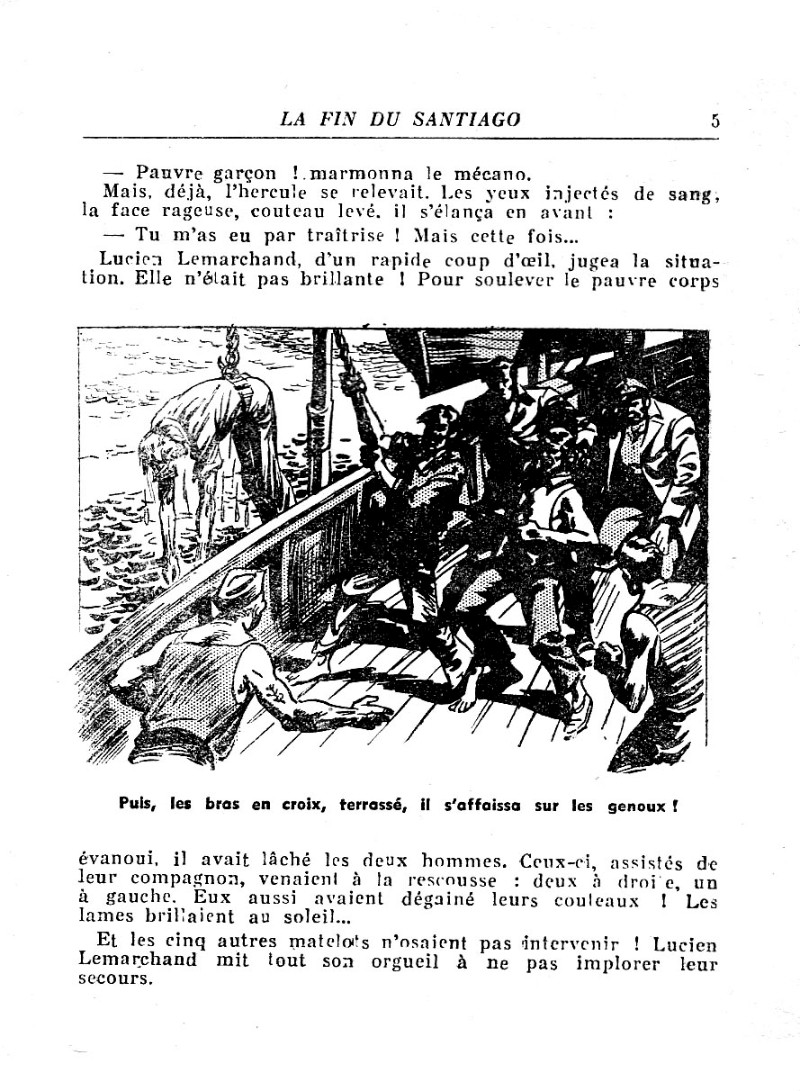 LA FIN DU SANTIAGO 5

— Pauvre garçon ! marmonna le mécano.

Mais, déjà, l'hercule se relevait. Les yeux injectés de sang, la face rageuse, couteau levé, il s'élança en avant :

— Tu m'as eu par traîtrise ! Mais cette fois...

Lucien Lemarchand, d'un rapide coup d'œil, jugea la situation. Elle n'était pas brillante ! Pour soulever le pauvre corps

Puis, les bras en croix, terrassé, il s'affaissa sur les genoux !

évanoui, il avait lâché les deux hommes. Ceux-ci, assistés de leur compagnon, venaient à la rescousse : deux à droite, un à gauche. Eux aussi avaient dégainé leurs couteaux ! Les lames brillaient au soleil...

Et les cinq autres matelots n'osaient pas intervenir ! Lucien Lemarchand mit tout son orgueil à ne pas implorer leur secours.